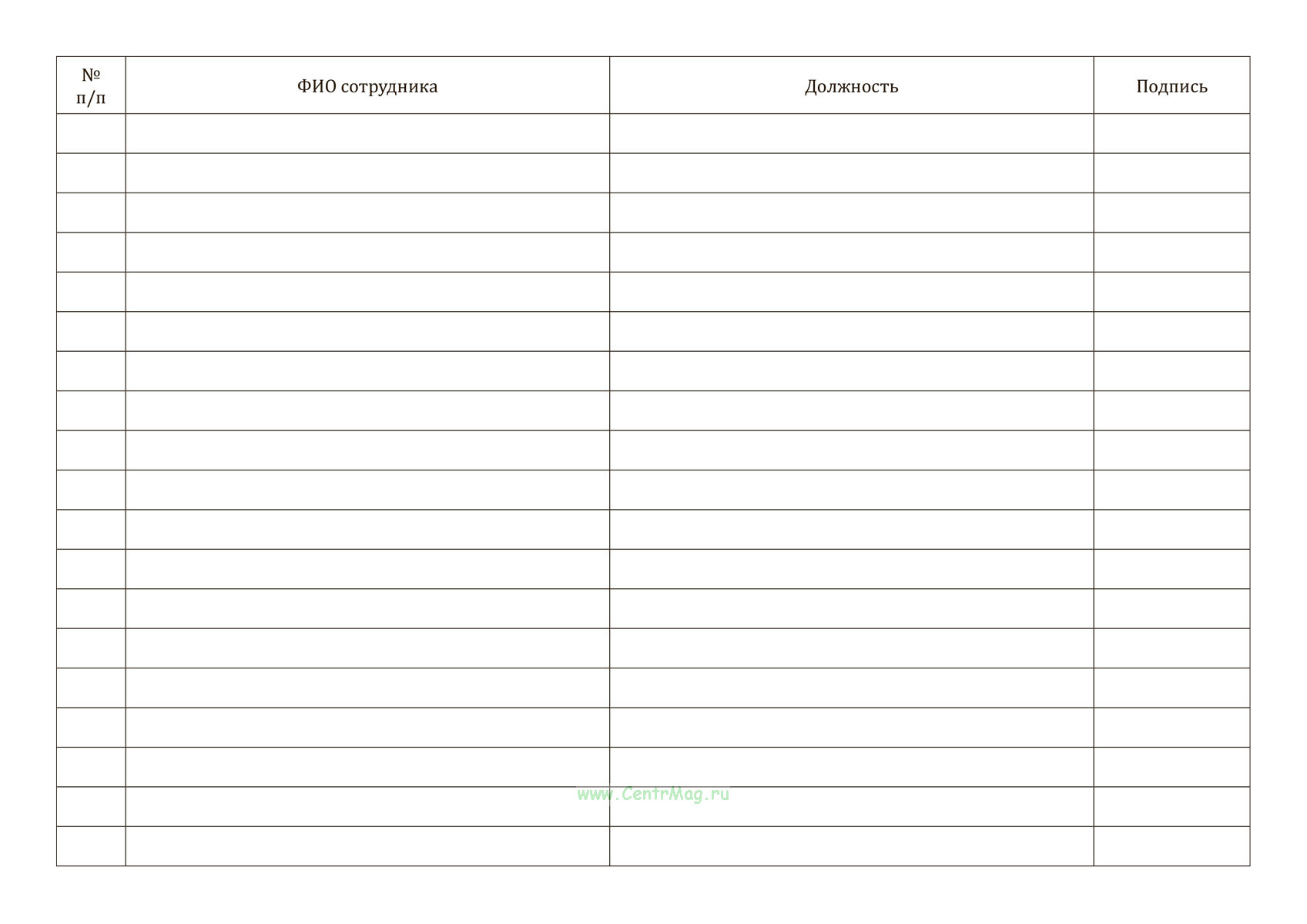 | № п/п | ФИО сотрудника | Должность | Подпись |
|---|---|---|---|
| | | | |
| | | | |
| | | | |
| | | | |
| | | | |
| | | | |
| | | | |
| | | | |
| | | | |
| | | | |
| | | | |
| | | | |
| | | | |
| | | | |
| | | | |
| | | | |
| | | | |
| | | | |
| | | | |

www.CentrMag.ru